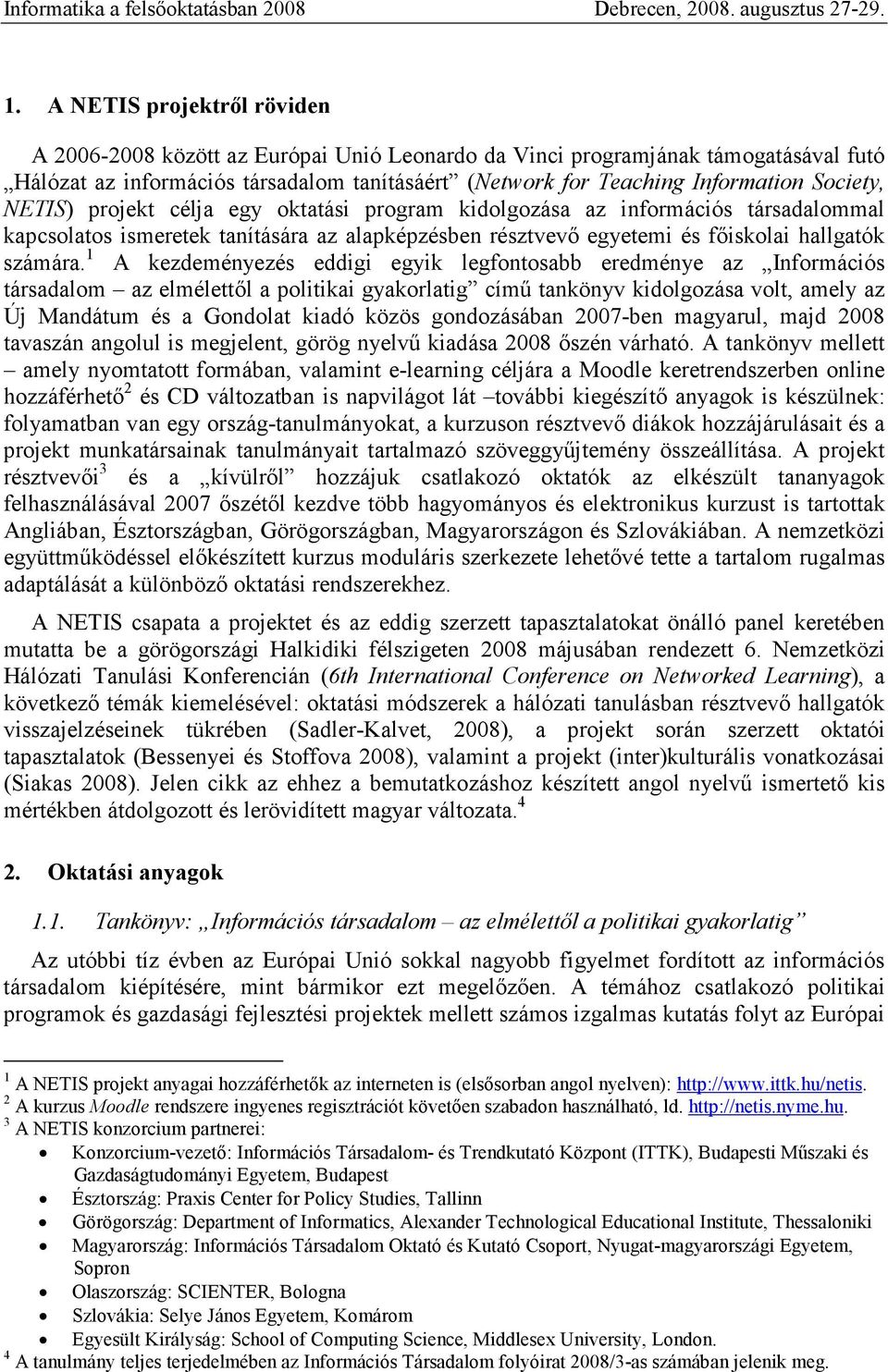 Informatika a felsőoktatásban 2008 Debrecen, 2008. augusztus 27-29.

1. A NETIS projektről röviden

A 2006-2008 között az Európai Unió Leonardo da Vinci programjának támogatásával futó „Hálózat az információs társadalom tanításáért” (Network for Teaching Information Society, NETIS) projekt célja egy oktatási program kidolgozása az információs társadalommal kapcsolatos ismeretek tanítására az alapképzésben résztvevő egyetemi és főiskolai hallgatók számára.$^1$ A kezdeményezés eddigi egyik legfontosabb eredménye az „Információs társadalom – az elmélettől a politikai gyakorlatig” című tankönyv kidolgozása volt, amely az Új Mandátum és a Gondolat kiadó közös gondozásában 2007-ben magyarul, majd 2008 tavaszán angolul is megjelent, görög nyelvű kiadása 2008 őszén várható. A tankönyv mellett – amely nyomtatott formában, valamint e-learning céljára a Moodle keretrendszerben online hozzáférhető$^2$ és CD változatban is napvilágot lát –további kiegészítő anyagok is készülnek: folyamatban van egy ország-tanulmányokat, a kurzuson résztvevő diákok hozzájárulásait és a projekt munkatársainak tanulmányait tartalmazó szöveggyűjtemény összeállítása. A projekt résztvevői$^3$ és a „kívülről” hozzájuk csatlakozó oktatók az elkészült tananyagok felhasználásával 2007 őszétől kezdve több hagyományos és elektronikus kurzust is tartottak Angliában, Észtországban, Görögországban, Magyarországon és Szlovákiában. A nemzetközi együttműködéssel előkészített kurzus moduláris szerkezete lehetővé tette a tartalom rugalmas adaptálását a különböző oktatási rendszerekhez.

A NETIS csapata a projektet és az eddig szerzett tapasztalatokat önálló panel keretében mutatta be a görögországi Halkidiki félszigeten 2008 májusában rendezett 6. Nemzetközi Hálózati Tanulási Konferencián (6th International Conference on Networked Learning), a következő témák kiemelésével: oktatási módszerek a hálózati tanulásban résztvevő hallgatók visszajelzéseinek tükrében (Sadler-Kalvet, 2008), a projekt során szerzett oktatói tapasztalatok (Bessenyei és Stoffova 2008), valamint a projekt (inter)kulturális vonatkozásai (Siakas 2008). Jelen cikk az ehhez a bemutatkozáshoz készített angol nyelvű ismertető kis mértékben átdolgozott és lerövidített magyar változata.$^4$

2. Oktatási anyagok

1.1. Tankönyv: „Információs társadalom – az elmélettől a politikai gyakorlatig”

Az utóbbi tíz évben az Európai Unió sokkal nagyobb figyelmet fordított az információs társadalom kiépítésére, mint bármikor ezt megelőzően. A témához csatlakozó politikai programok és gazdasági fejlesztési projektek mellett számos izgalmas kutatás folyt az Európai

$^1$ A NETIS projekt anyagai hozzáférhetők az interneten is (elsősorban angol nyelven): http://www.ittk.hu/netis.
$^2$ A kurzus Moodle rendszere ingyenes regisztrációt követően szabadon használható, ld. http://netis.nyme.hu.
$^3$ A NETIS konzorcium partnerei:
• Konzorcium-vezető: Információs Társadalom- és Trendkutató Központ (ITTK), Budapesti Műszaki és Gazdaságtudományi Egyetem, Budapest
• Észtország: Praxis Center for Policy Studies, Tallinn
• Görögország: Department of Informatics, Alexander Technological Educational Institute, Thessaloniki
• Magyarország: Információs Társadalom Oktató és Kutató Csoport, Nyugat-magyarországi Egyetem, Sopron
• Olaszország: SCIENTER, Bologna
• Szlovákia: Selye János Egyetem, Komárom
• Egyesült Királyság: School of Computing Science, Middlesex University, London.
$^4$ A tanulmány teljes terjedelmében az Információs Társadalom folyóirat 2008/3-as számában jelenik meg.